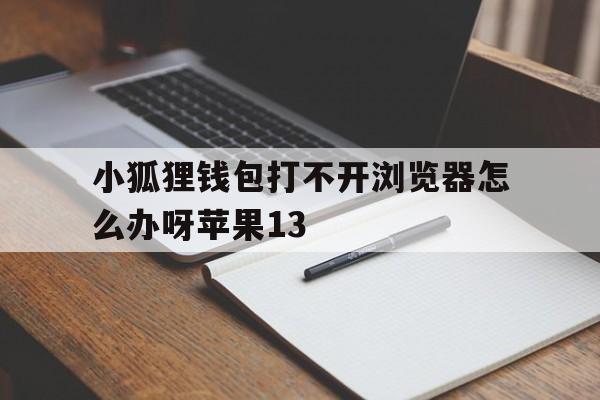 小狐狸钱包打不开浏览器怎么办呀苹果13